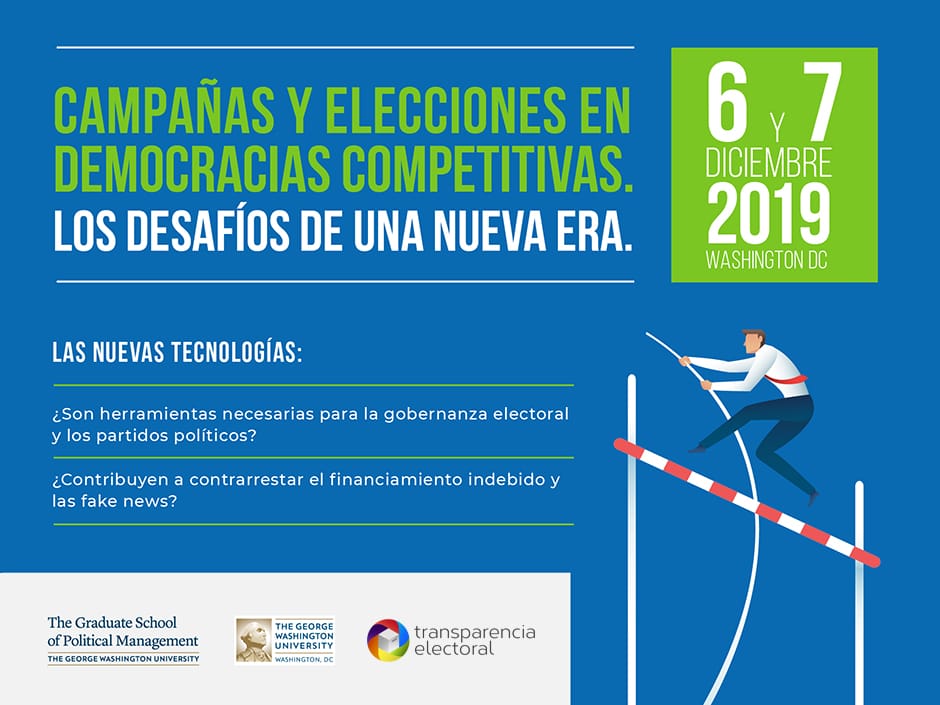 CAMPAÑAS Y ELECCIONES EN DEMOCRACIAS COMPETITIVAS.

LOS DESAFÍOS DE UNA NUEVA ERA.

6 Y 7
DICIEMBRE
2019
WASHINGTON DC

LAS NUEVAS TECNOLOGÍAS:

¿Son herramientas necesarias para la gobernanza electoral y los partidos políticos?

¿Contribuyen a contrarrestar el financiamiento indebido y las fake news?

The Graduate School
of Political Management
THE GEORGE WASHINGTON UNIVERSITY

THE GEORGE
WASHINGTON
UNIVERSITY
WASHINGTON, DC

transparencia
electoral